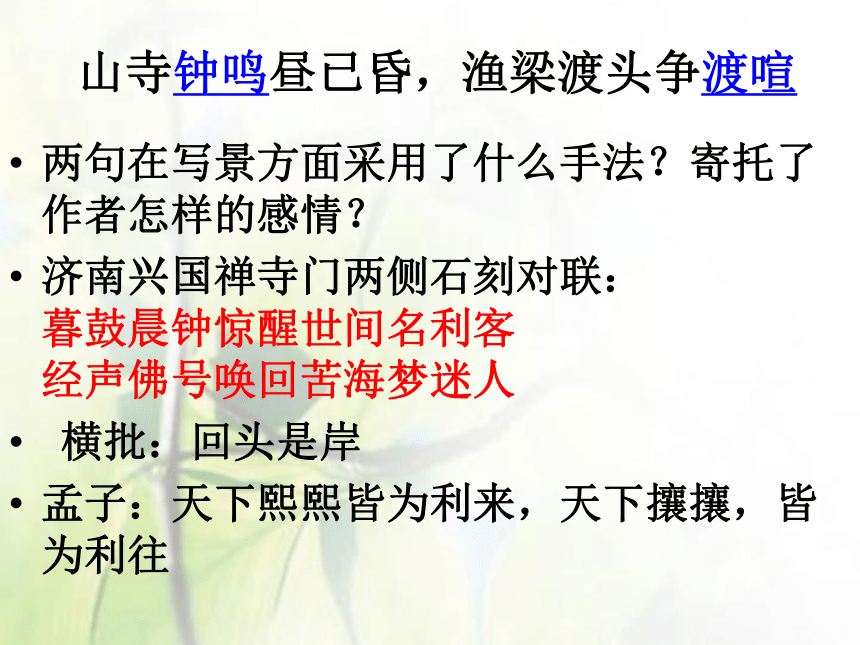 山寺钟鸣昼已昏，渔梁渡头争渡喧

• 两句在写景方面采用了什么手法？寄托了作者怎样的感情？

• 济南兴国禅寺门两侧石刻对联：
暮鼓晨钟惊醒世间名利客
经声佛号唤回苦海梦迷人

• 横批：回头是岸

• 孟子：天下熙熙皆为利来，天下攘攘，皆为利往